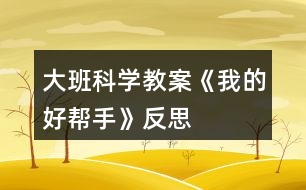 大班科学教案《我的好帮手》反思